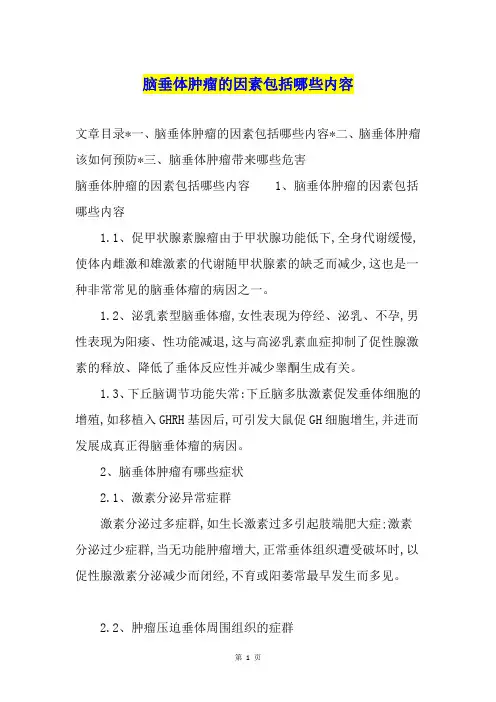 脑垂体肿瘤的因素包括哪些内容

文章目录*一、脑垂体肿瘤的因素包括哪些内容*二、脑垂体肿瘤该如何预防*三、脑垂体肿瘤带来哪些危害

脑垂体肿瘤的因素包括哪些内容　　1、脑垂体肿瘤的因素包括哪些内容

1.1、促甲状腺素腺瘤由于甲状腺功能低下,全身代谢缓慢,使体内雌激和雄激素的代谢随甲状腺素的缺乏而减少,这也是一种非常常见的脑垂体瘤的病因之一。

1.2、泌乳素型脑垂体瘤,女性表现为停经、泌乳、不孕,男性表现为阳痿、性功能减退,这与高泌乳素血症抑制了促性腺激素的释放、降低了垂体反应性并减少睾酮生成有关。

1.3、下丘脑调节功能失常:下丘脑多肽激素促发垂体细胞的增殖,如移植入GHRH基因后,可引发大鼠促GH细胞增生,并进而发展成真正得脑垂体瘤的病因。

2、脑垂体肿瘤有哪些症状

2.1、激素分泌异常症群

激素分泌过多症群,如生长激素过多引起肢端肥大症;激素分泌过少症群,当无功能肿瘤增大,正常垂体组织遭受破坏时,以促性腺激素分泌减少而闭经,不育或阳萎常最早发生而多见。

2.2、肿瘤压迫垂体周围组织的症群

第 1 页